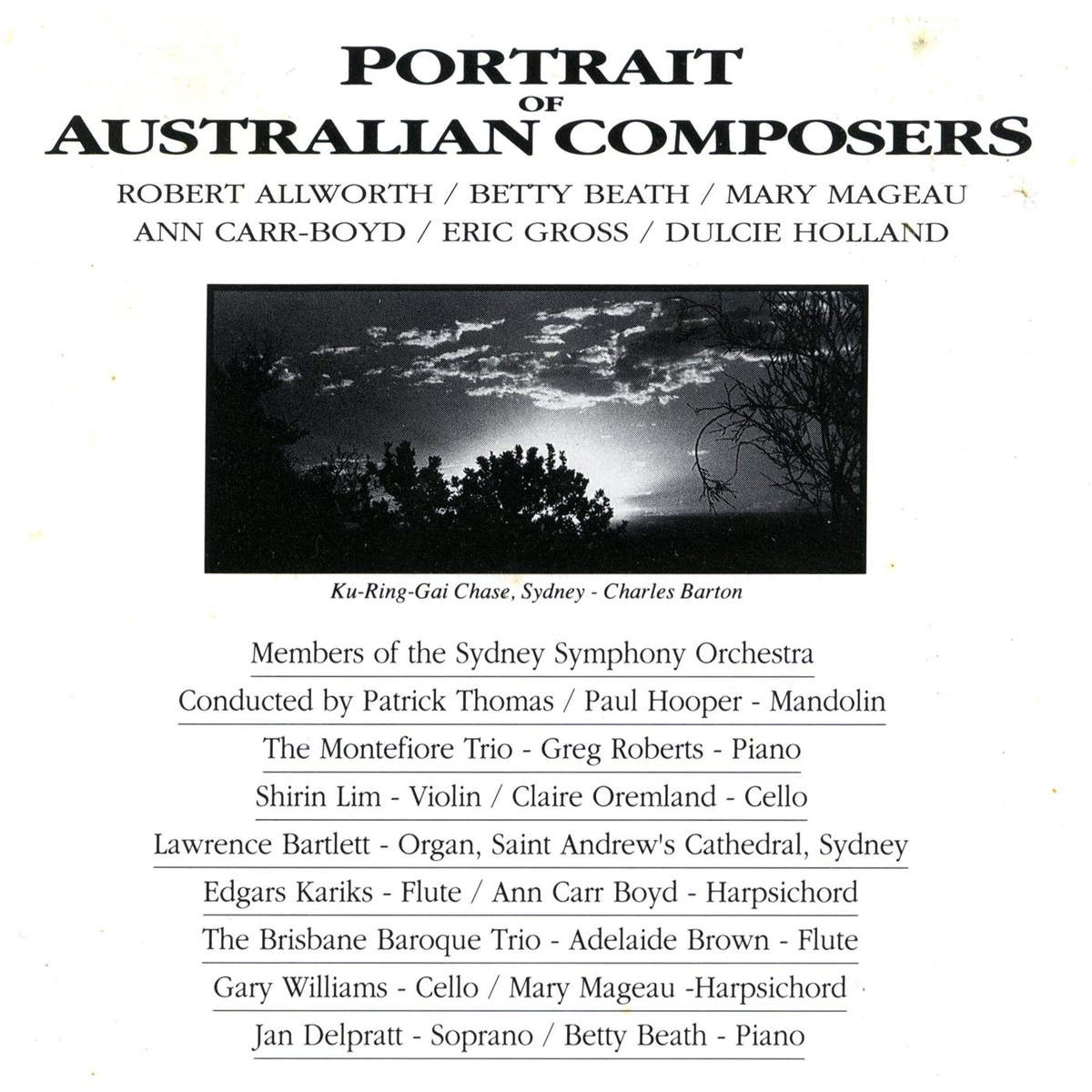 PORTRAIT
OF
AUSTRALIAN COMPOSERS

ROBERT ALLWORTH / BETTY BEATH / MARY MAGEAU
ANN CARR-BOYD / ERIC GROSS / DULCIE HOLLAND

Ku-Ring-Gai Chase, Sydney - Charles Barton

Members of the Sydney Symphony Orchestra
Conducted by Patrick Thomas / Paul Hooper - Mandolin
The Montefiore Trio - Greg Roberts - Piano
Shirin Lim - Violin / Claire Oremland - Cello
Lawrence Bartlett - Organ, Saint Andrew's Cathedral, Sydney
Edgars Kariks - Flute / Ann Carr Boyd - Harpsichord
The Brisbane Baroque Trio - Adelaide Brown - Flute
Gary Williams - Cello / Mary Mageau -Harpsichord
Jan Delpratt - Soprano / Betty Beath - Piano